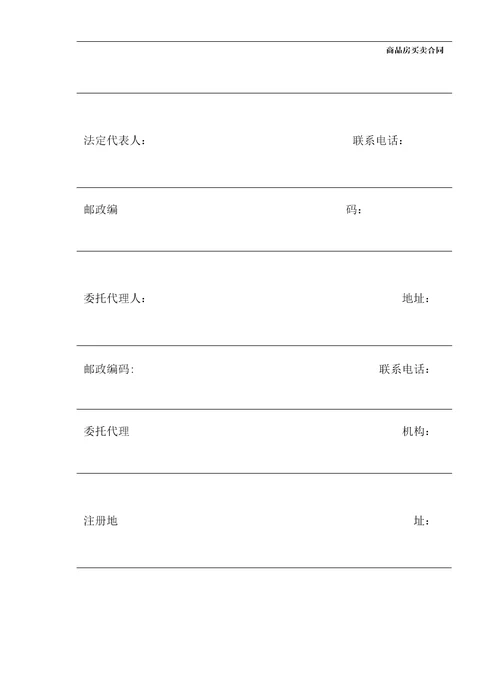 商品房买卖合同

法定代表人： 联系电话：

邮政编 码：

委托代理人： 地址：

邮政编码: 联系电话：

委托代理 机构：

注册地 址：